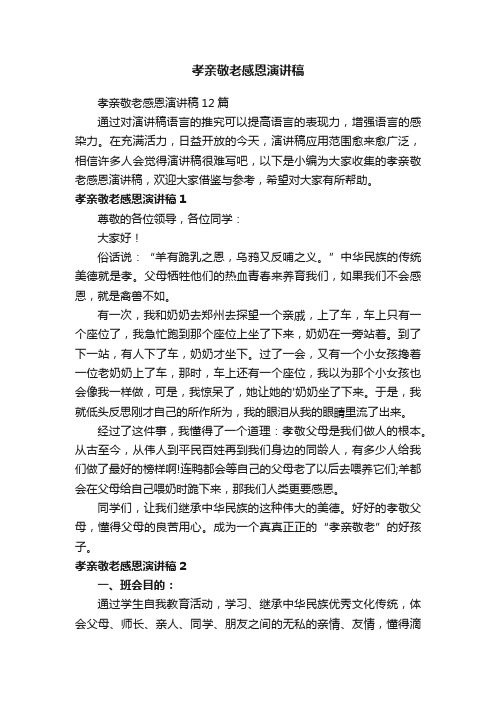 孝亲敬老感恩演讲稿

孝亲敬老感恩演讲稿12篇

通过对演讲稿语言的推究可以提高语言的表现力，增强语言的感染力。在充满活力，日益开放的今天，演讲稿应用范围愈来愈广泛，相信许多人会觉得演讲稿很难写吧，以下是小编为大家收集的孝亲敬老感恩演讲稿，欢迎大家借鉴与参考，希望对大家有所帮助。

孝亲敬老感恩演讲稿1

尊敬的各位领导，各位同学：

大家好！

俗话说：“羊有跪乳之恩，乌鸦又反哺之义。”中华民族的传统美德就是孝。父母牺牲他们的热血青春来养育我们，如果我们不会感恩，就是禽兽不如。

有一次，我和奶奶去郑州去探望一个亲戚，上了车，车上只有一个座位了，我急忙跑到那个座位上坐了下来，奶奶在一旁站着。到了下一站，有人下了车，奶奶才坐下。过了一会，又有一个小女孩搀着一位老奶奶上了车，那时，车上还有一个座位，我以为那个小女孩也会像我一样做，可是，我惊呆了，她让她的'奶奶坐了下来。于是，我就低头反思刚才自己的所作所为，我的眼泪从我的眼睛里流了出来。

经过了这件事，我懂得了一个道理：孝敬父母是我们做人的根本。从古至今，从伟人到平民百姓再到我们身边的同龄人，有多少人给我们做了最好的榜样啊!连鸭都会等自己的父母老了以后去喂养它们;羊都会在父母给自己喂奶时跪下来，那我们人类更要感恩。

同学们，让我们继承中华民族的这种伟大的美德。好好的孝敬父母，懂得父母的良苦用心。成为一个真真正正的“孝亲敬老”的好孩子。

孝亲敬老感恩演讲稿2

一、班会目的：

通过学生自我教育活动，学习、继承中华民族优秀文化传统，体会父母、师长、亲人、同学、朋友之间的无私的亲情、友情，懂得滴